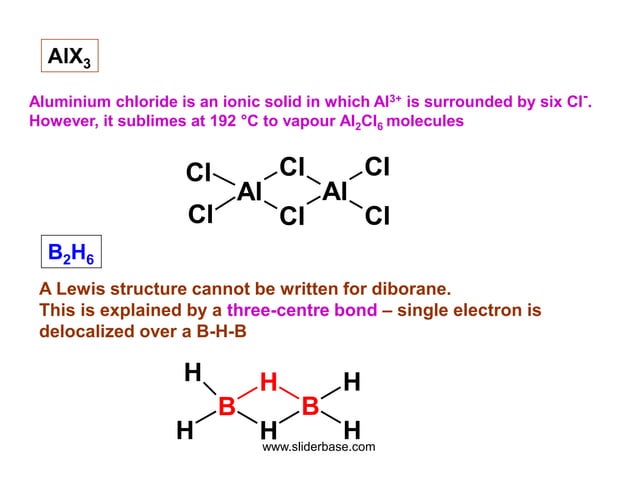 $AlX_3$

Aluminium chloride is an ionic solid in which $Al^{3+}$ is surrounded by six $Cl^-$. However, it sublimes at 192 °C to vapour $Al_2Cl_6$ molecules

Cl Cl Cl
Al Al
Cl Cl Cl

$B_2H_6$

A Lewis structure cannot be written for diborane.
This is explained by a three-centre bond – single electron is delocalized over a B-H-B

H H H
B B
H H H

www.sliderbase.com